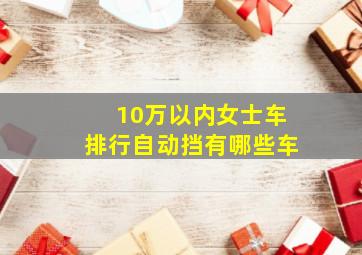 10万以内女士车
排行自动挡有哪些车